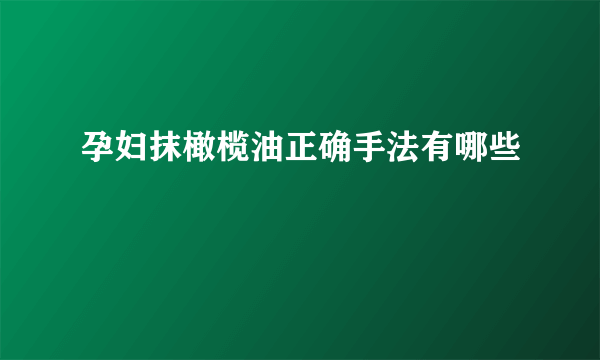 孕妇抹橄榄油正确手法有哪些